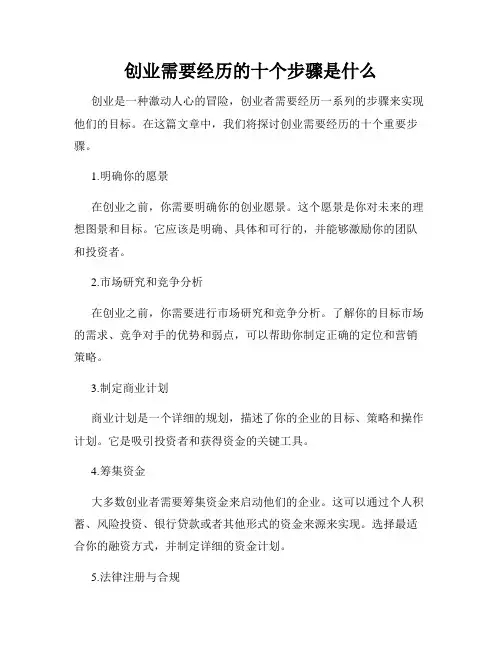 创业需要经历的十个步骤是什么

创业是一种激动人心的冒险，创业者需要经历一系列的步骤来实现他们的目标。在这篇文章中，我们将探讨创业需要经历的十个重要步骤。

1.明确你的愿景

在创业之前，你需要明确你的创业愿景。这个愿景是你对未来的理想图景和目标。它应该是明确、具体和可行的，并能够激励你的团队和投资者。

2.市场研究和竞争分析

在创业之前，你需要进行市场研究和竞争分析。了解你的目标市场的需求、竞争对手的优势和弱点，可以帮助你制定正确的定位和营销策略。

3.制定商业计划

商业计划是一个详细的规划，描述了你的企业的目标、策略和操作计划。它是吸引投资者和获得资金的关键工具。

4.筹集资金

大多数创业者需要筹集资金来启动他们的企业。这可以通过个人积蓄、风险投资、银行贷款或者其他形式的资金来源来实现。选择最适合你的融资方式，并制定详细的资金计划。

5.法律注册与合规